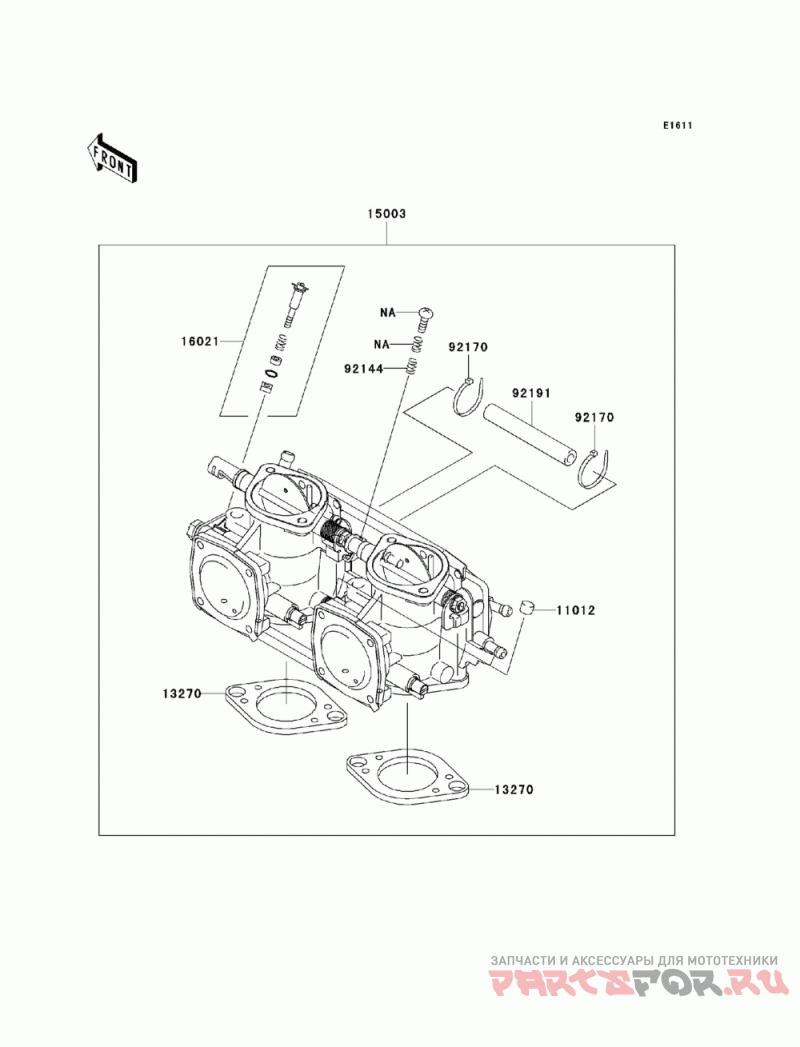 E1611

FRONT

15003

16021

NA

NA

92144

92170

92191

92170

11012

13270

13270

ЗАПЧАСТИ И АКСЕССУАРЫ ДЛЯ МОТОТЕХНИКИ
PARTSFOR.RU